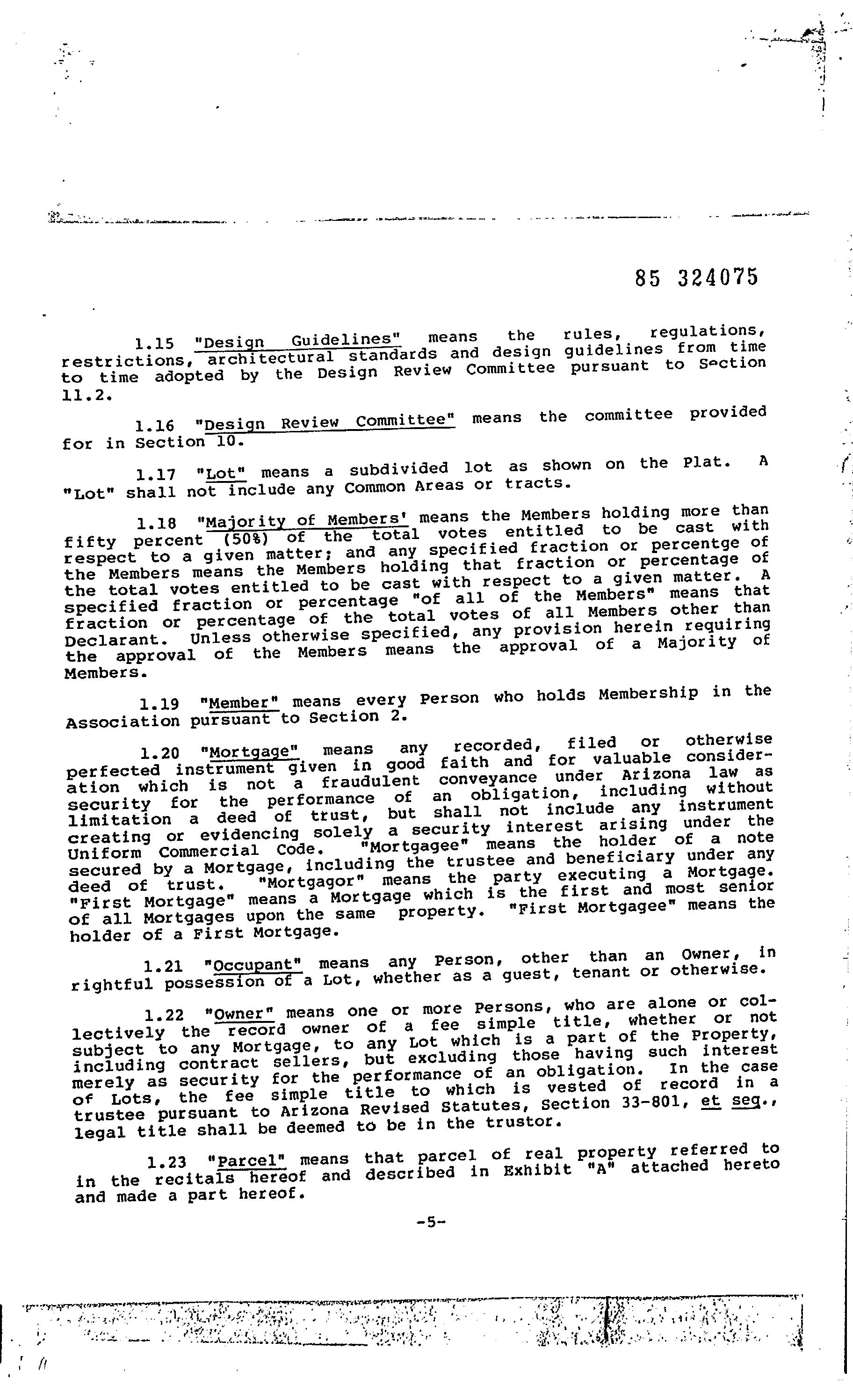 85 324075

1.15 "Design Guidelines" means the rules, regulations, restrictions, architectural standards and design guidelines from time to time adopted by the Design Review Committee pursuant to Section 11.2.

1.16 "Design Review Committee" means the committee provided for in Section 10.

1.17 "Lot" means a subdivided lot as shown on the Plat. A "Lot" shall not include any Common Areas or tracts.

1.18 "Majority of Members' means the Members holding more than fifty percent (50%) of the total votes entitled to be cast with respect to a given matter; and any specified fraction or percentge of the Members means the Members holding that fraction or percentage of the total votes entitled to be cast with respect to a given matter. A specified fraction or percentage "of all of the Members" means that fraction or percentage of the total votes of all Members other than Declarant. Unless otherwise specified, any provision herein requiring the approval of the Members means the approval of a Majority of Members.

1.19 "Member" means every Person who holds Membership in the Association pursuant to Section 2.

1.20 "Mortgage" means any recorded, filed or otherwise perfected instrument given in good faith and for valuable consideration which is not a fraudulent conveyance under Arizona law as security for the performance of an obligation, including without limitation a deed of trust, but shall not include any instrument creating or evidencing solely a security interest arising under the Uniform Commercial Code. "Mortgagee" means the holder of a note secured by a Mortgage, including the trustee and beneficiary under any deed of trust. "Mortgagor" means the party executing a Mortgage. "First Mortgage" means a Mortgage which is the first and most senior of all Mortgages upon the same property. "First Mortgagee" means the holder of a First Mortgage.

1.21 "Occupant" means any Person, other than an Owner, in rightful possession of a Lot, whether as a guest, tenant or otherwise.

1.22 "Owner" means one or more Persons, who are alone or collectively the record owner of a fee simple title, whether or not subject to any Mortgage, to any Lot which is a part of the Property, including contract sellers, but excluding those having such interest merely as security for the performance of an obligation. In the case of Lots, the fee simple title to which is vested of record in a trustee pursuant to Arizona Revised Statutes, Section 33-801, et seq., legal title shall be deemed to be in the trustor.

1.23 "Parcel" means that parcel of real property referred to in the recitals hereof and described in Exhibit "A" attached hereto and made a part hereof.

-5-